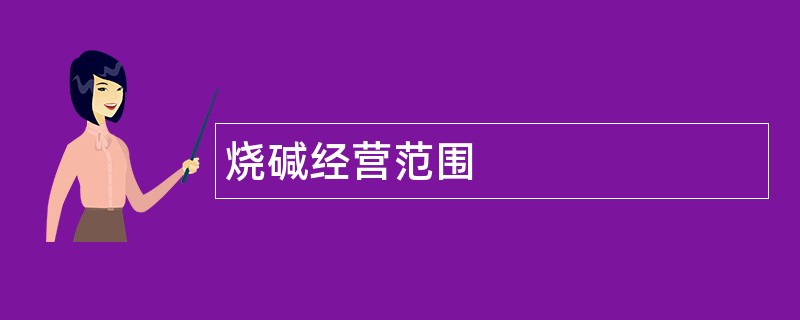 烧碱经营范围